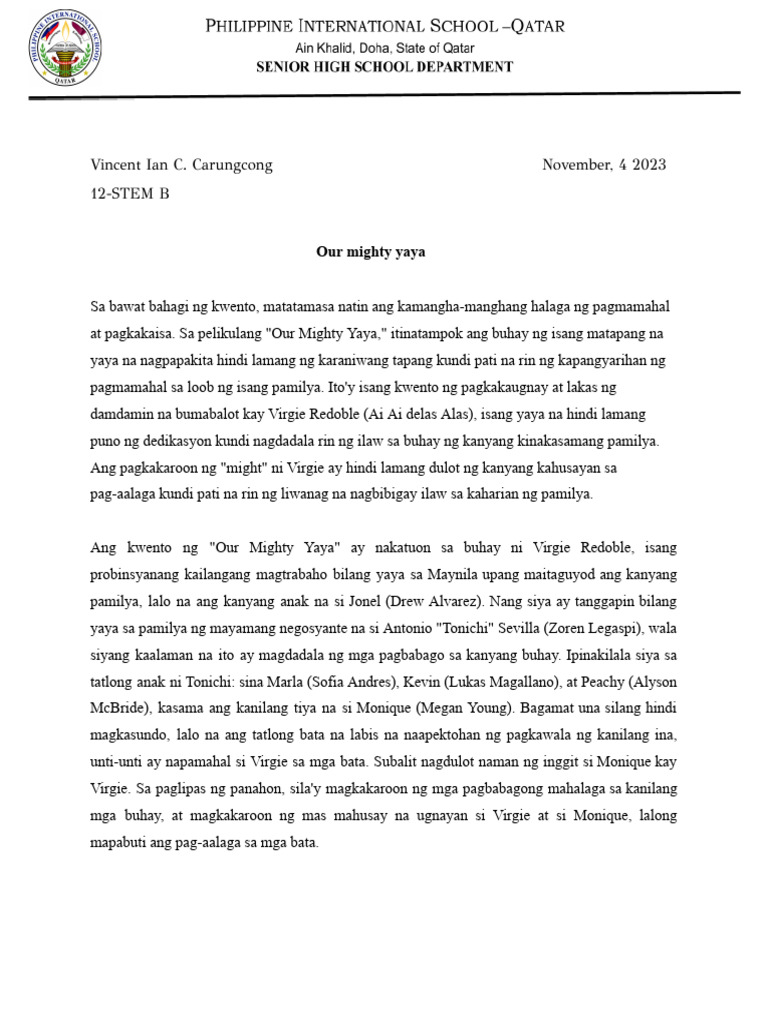 PHILIPPINE INTERNATIONAL SCHOOL –QATAR
Ain Khalid, Doha, State of Qatar
SENIOR HIGH SCHOOL DEPARTMENT

Vincent Ian C. Carungcong
November, 4 2023
12-STEM B

Our mighty yaya

Sa bawat bahagi ng kwento, matatamasa natin ang kamangha-manghang halaga ng pagmamahal at pagkakaisa. Sa pelikulang "Our Mighty Yaya," itinatampok ang buhay ng isang matapang na yaya na nagpapakita hindi lamang ng karaniwang tapang kundi pati na rin ng kapangyarihan ng pagmamahal sa loob ng isang pamilya. Ito'y isang kwento ng pagkakaugnay at lakas ng damdamin na bumabalot kay Virgie Redoble (Ai Ai delas Alas), isang yaya na hindi lamang puno ng dedikasyon kundi nagdadala rin ng ilaw sa buhay ng kanyang kinakasamang pamilya. Ang pagkakaroon ng "might" ni Virgie ay hindi lamang dulot ng kanyang kahusayan sa pag-aalaga kundi pati na rin ng liwanag na nagbibigay ilaw sa kaharian ng pamilya.

Ang kwento ng "Our Mighty Yaya" ay nakatuon sa buhay ni Virgie Redoble, isang probinsyanang kailangang magtrabaho bilang yaya sa Maynila upang maitaguyod ang kanyang pamilya, lalo na ang kanyang anak na si Jonel (Drew Alvarez). Nang siya ay tanggapin bilang yaya sa pamilya ng mayamang negosyante na si Antonio "Tonichi" Sevilla (Zoren Legaspi), wala siyang kaalaman na ito ay magdadala ng mga pagbabago sa kanyang buhay. Ipinakilala siya sa tatlong anak ni Tonichi: sina Marla (Sofia Andres), Kevin (Lukas Magallano), at Peachy (Alyson McBride), kasama ang kanilang tiya na si Monique (Megan Young). Bagamat una silang hindi magkasundo, lalo na ang tatlong bata na labis na naapektohan ng pagkawala ng kanilang ina, unti-unti ay napamahal si Virgie sa mga bata. Subalit nagdulot naman ng inggit si Monique kay Virgie. Sa paglipas ng panahon, sila'y magkakaroon ng mga pagbabagong mahalaga sa kanilang mga buhay, at magkakaroon ng mas mahusay na ugnayan si Virgie at si Monique, lalong mapabuti ang pag-aalaga sa mga bata.